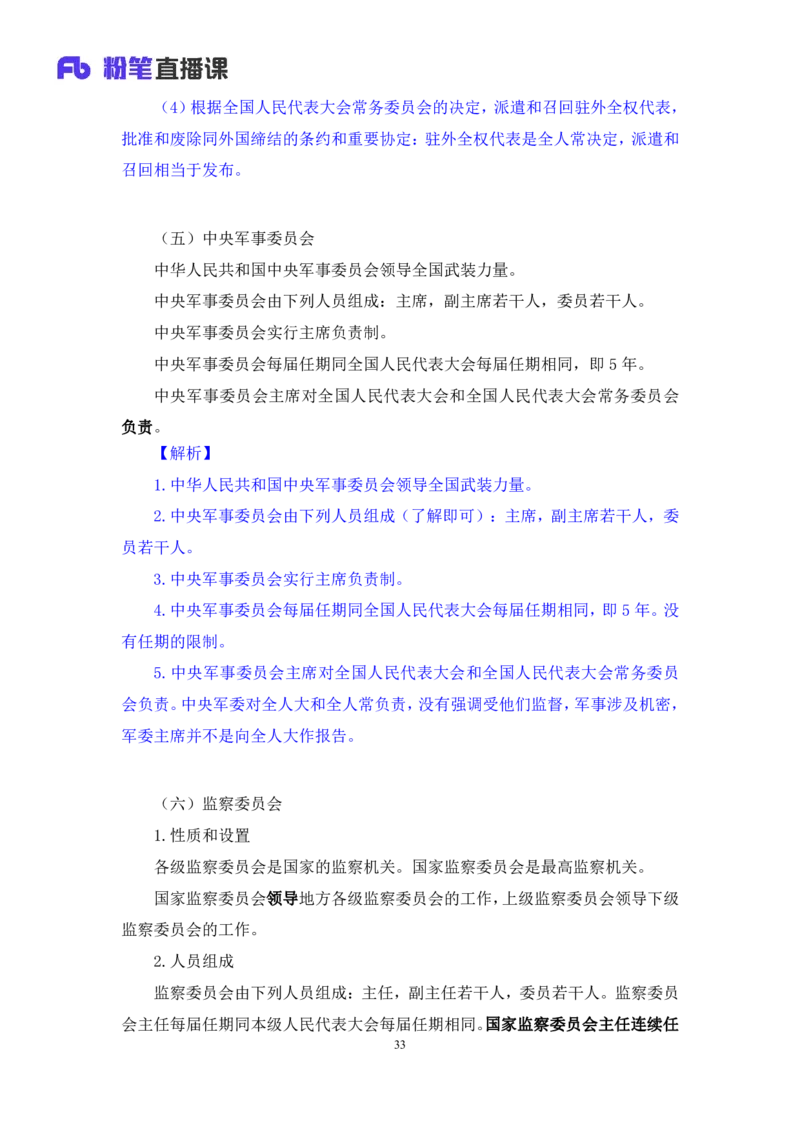 Fb 粉笔直播课

（4）根据全国人民代表大会常务委员会的决定，派遣和召回驻外全权代表，批准和废除同外国缔结的条约和重要协定：驻外全权代表是全人常决定，派遣和召回相当于发布。

（五）中央军事委员会

中华人民共和国中央军事委员会领导全国武装力量。

中央军事委员会由下列人员组成：主席，副主席若干人，委员若干人。

中央军事委员会实行主席负责制。

中央军事委员会每届任期同全国人民代表大会每届任期相同，即5年。

中央军事委员会主席对全国人民代表大会和全国人民代表大会常务委员会负责。

【解析】

1.中华人民共和国中央军事委员会领导全国武装力量。

2.中央军事委员会由下列人员组成（了解即可）：主席，副主席若干人，委员若干人。

3.中央军事委员会实行主席负责制。

4.中央军事委员会每届任期同全国人民代表大会每届任期相同，即5年。没有任期的限制。

5.中央军事委员会主席对全国人民代表大会和全国人民代表大会常务委员会负责。中央军委对全人大和全人常负责，没有强调受他们监督，军事涉及机密，军委主席并不是向全人大作报告。

（六）监察委员会

1.性质和设置

各级监察委员会是国家的监察机关。国家监察委员会是最高监察机关。

国家监察委员会领导地方各级监察委员会的工作，上级监察委员会领导下级监察委员会的工作。

2.人员组成

监察委员会由下列人员组成：主任，副主任若干人，委员若干人。监察委员会主任每届任期同本级人民代表大会每届任期相同。国家监察委员会主任连续任

33